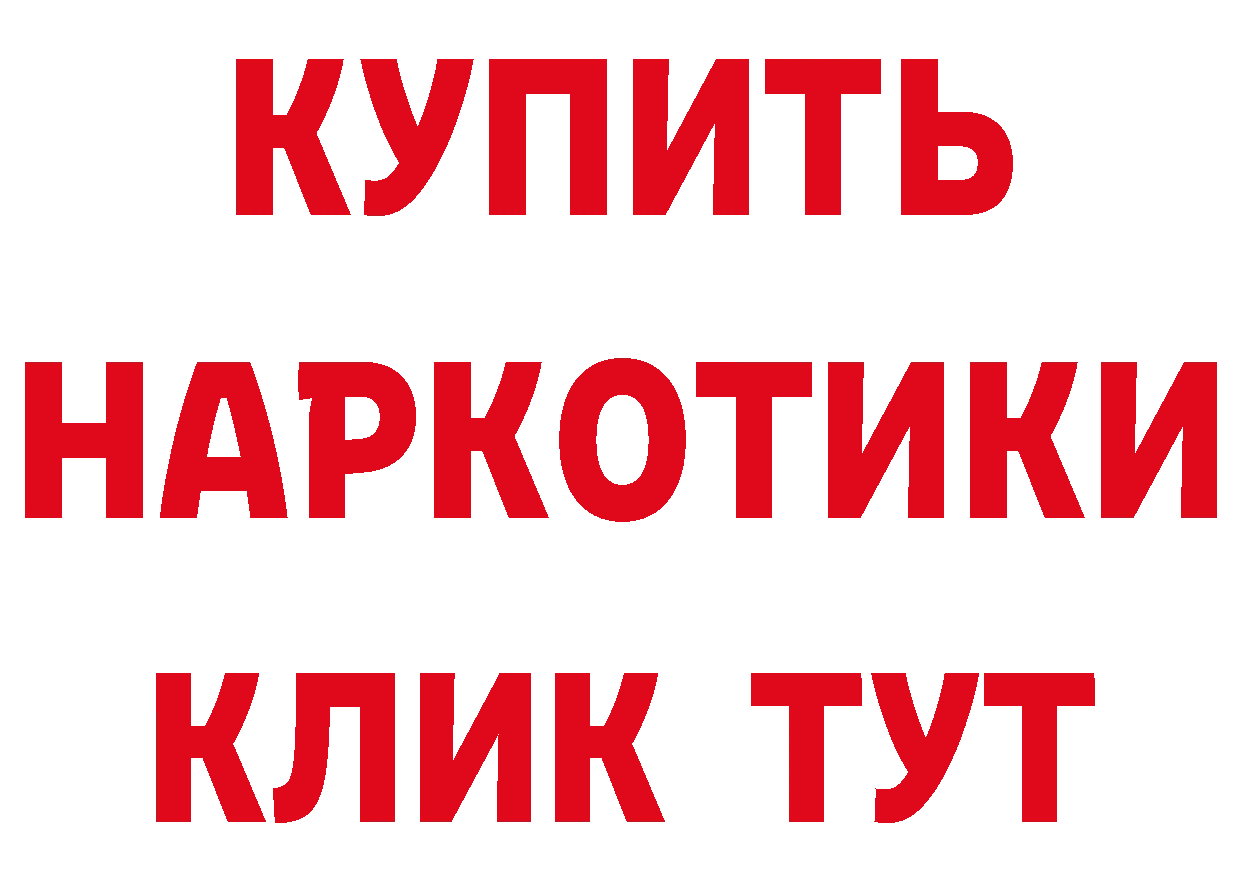 КУПИТЬ НАРКОТИКИ КЛИК ТУТ